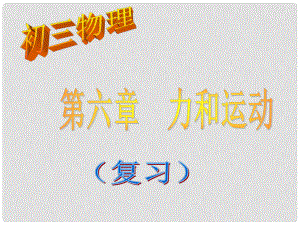 初三物理

第六章　力和运动

（复习）